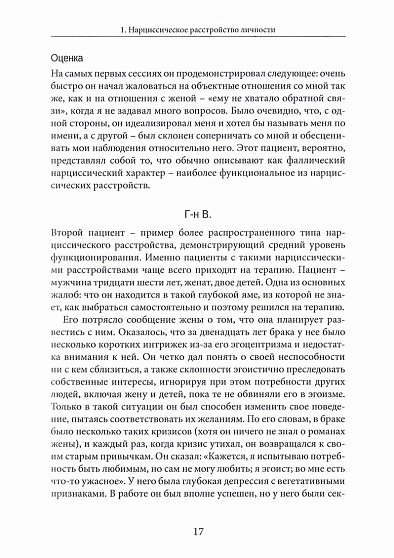 1. Нарциссическое расстройство личности

Оценка

На самых первых сессиях он продемонстрировал следующее: очень быстро он начал жаловаться на объектные отношения со мной так же, как и на отношения с женой – «ему не хватало обратной связи», когда я не задавал много вопросов. Было очевидно, что, с одной стороны, он идеализировал меня и хотел бы называть меня по имени, а с другой – был склонен соперничать со мной и обесценивать мои наблюдения относительно него. Этот пациент, вероятно, представлял собой то, что обычно описывают как фаллический нарциссический характер – наиболее функциональное из нарциссических расстройств.

Г-н В.

Второй пациент – пример более распространенного типа нарциссического расстройства, демонстрирующий средний уровень функционирования. Именно пациенты с такими нарциссическими расстройствами чаще всего приходят на терапию. Пациент – мужчина тридцати шести лет, женат, двое детей. Одна из основных жалоб: что он находится в такой глубокой яме, из которой не знает, как выбраться самостоятельно и поэтому решился на терапию.

Его потрясло сообщение жены о том, что она планирует развестись с ним. Оказалось, что за двенадцать лет брака у нее было несколько коротких интрижек из-за его эгоцентризма и недостатка внимания к ней. Он четко дал понять о своей неспособности ни с кем сблизиться, а также склонности эгоистично преследовать собственные интересы, игнорируя при этом потребности других людей, включая жену и детей, пока те не обвиняли его в эгоизме. Только в такой ситуации он был способен изменить свое поведение, пытаясь соответствовать их желаниям. По его словам, в браке было несколько таких кризисов (хотя он ничего не знал о романах жены), и каждый раз, когда кризис утихал, он возвращался к своим старым привычкам. Он сказал: «Кажется, я испытываю потребность быть любимым, но сам не могу любить; я эгоист; во мне есть что-то ужасное». У него была глубокая депрессия с вегетативными признаками. В работе он был вполне успешен, но у него были сек-

17